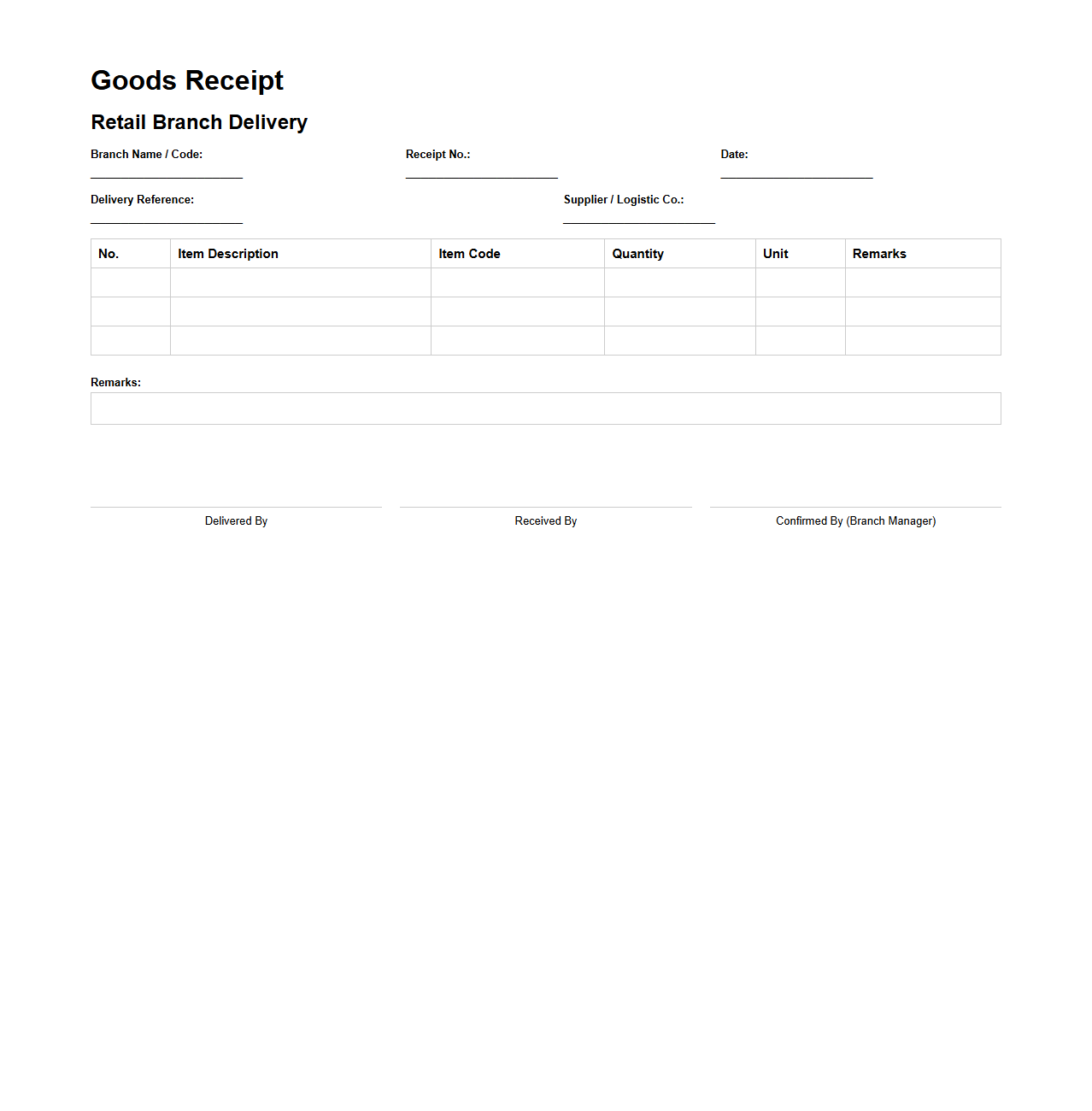 Goods Receipt

Retail Branch Delivery

Branch Name / Code:

Receipt No.:

Date:

Delivery Reference:

Supplier / Logistic Co.:

| No. | Item Description | Item Code | Quantity | Unit | Remarks |
|---|---|---|---|---|---|
| | | | | | |
| | | | | | |
| | | | | | |

Remarks:

Delivered By

Received By

Confirmed By (Branch Manager)